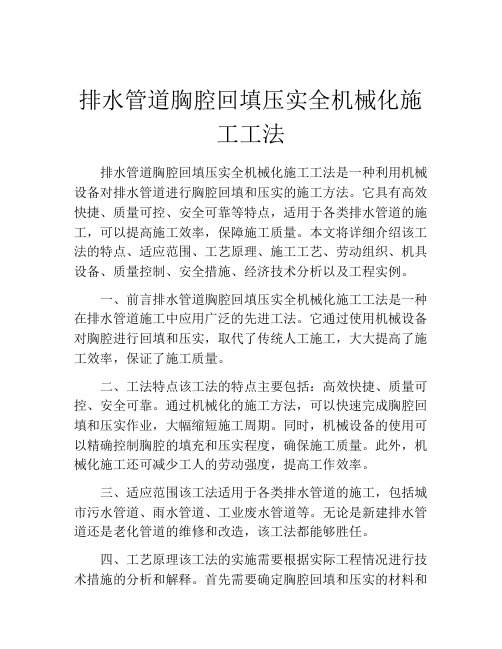 排水管道胸腔回填压实全机械化施工工法

排水管道胸腔回填压实全机械化施工工法是一种利用机械设备对排水管道进行胸腔回填和压实的施工方法。它具有高效快捷、质量可控、安全可靠等特点，适用于各类排水管道的施工，可以提高施工效率，保障施工质量。本文将详细介绍该工法的特点、适应范围、工艺原理、施工工艺、劳动组织、机具设备、质量控制、安全措施、经济技术分析以及工程实例。

一、前言排水管道胸腔回填压实全机械化施工工法是一种在排水管道施工中应用广泛的先进工法。它通过使用机械设备对胸腔进行回填和压实，取代了传统人工施工，大大提高了施工效率，保证了施工质量。

二、工法特点该工法的特点主要包括：高效快捷、质量可控、安全可靠。通过机械化的施工方法，可以快速完成胸腔回填和压实作业，大幅缩短施工周期。同时，机械设备的使用可以精确控制胸腔的填充和压实程度，确保施工质量。此外，机械化施工还可减少工人的劳动强度，提高工作效率。

三、适应范围该工法适用于各类排水管道的施工，包括城市污水管道、雨水管道、工业废水管道等。无论是新建排水管道还是老化管道的维修和改造，该工法都能够胜任。

四、工艺原理该工法的实施需要根据实际工程情况进行技术措施的分析和解释。首先需要确定胸腔回填和压实的材料和